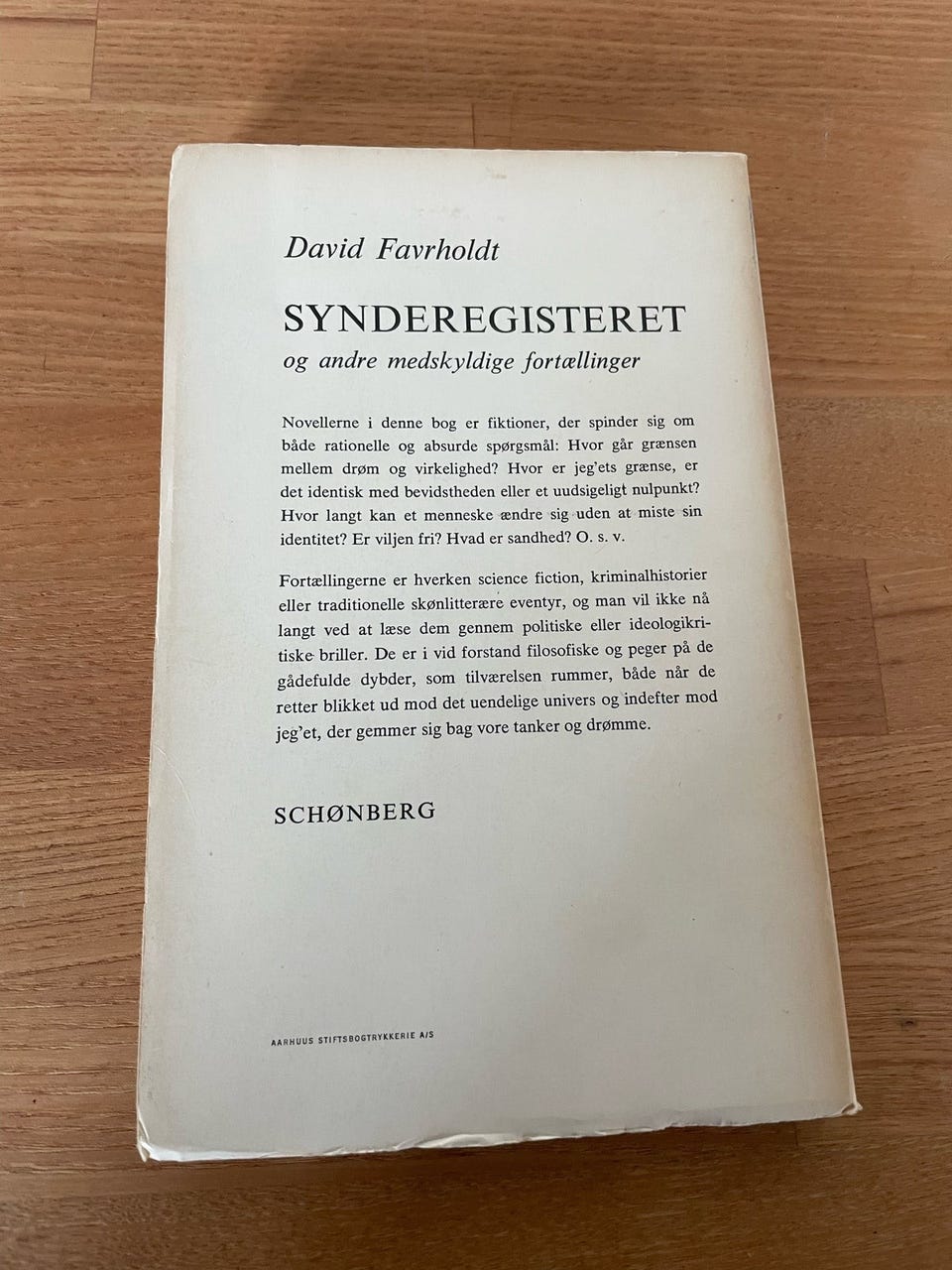 David Favrholdt

SYNDEREGISTERET
og andre medskyldige fortællinger

Novellerne i denne bog er fiktioner, der spinder sig om både rationelle og absurde spørgsmål: Hvor går grænsen mellem drøm og virkelighed? Hvor er jeg'ets grænse, er det identisk med bevidstheden eller et uudsigeligt nulpunkt? Hvor langt kan et menneske ændre sig uden at miste sin identitet? Er viljen fri? Hvad er sandhed? O. s. v.

Fortællingerne er hverken science fiction, kriminalhistorier eller traditionelle skønlitterære eventyr, og man vil ikke nå langt ved at læse dem gennem politiske eller ideologikritiske briller. De er i vid forstand filosofiske og peger på de gådefulde dybder, som tilværelsen rummer, både når de retter blikket ud mod det uendelige univers og indefter mod jeg'et, der gemmer sig bag vore tanker og drømme.

SCHØNBERG

AARHUUS STIFTSBOGTRYKKERIE A/S